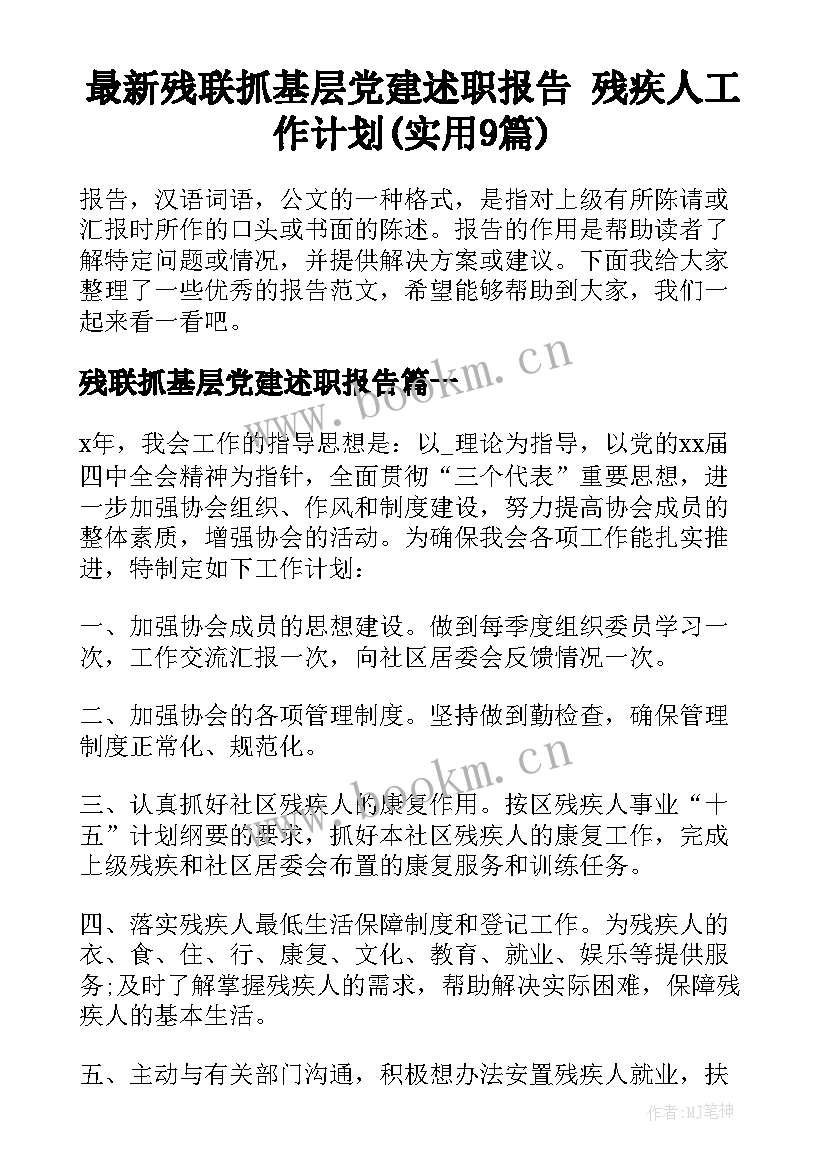 最新残联抓基层党建述职报告 残疾人工作计划(实用9篇)

报告，汉语词语，公文的一种格式，是指对上级有所陈请或汇报时所作的口头或书面的陈述。报告的作用是帮助读者了解特定问题或情况，并提供解决方案或建议。下面我给大家整理了一些优秀的报告范文，希望能够帮助到大家，我们一起来看一看吧。

残联抓基层党建述职报告篇一

www.bookm.cn

x年，我会工作的指导思想是：以_理论为指导，以党的xx届四中全会精神为指针，全面贯彻“三个代表”重要思想，进一步加强协会组织、作风和制度建设，努力提高协会成员的整体素质，增强协会的活动。为确保我会各项工作能扎实推进，特制定如下工作计划：

一、加强协会成员的思想建设。做到每季度组织委员学习一次，工作交流汇报一次，向社区居委会反馈情况一次。

二、加强协会的各项管理制度。坚持做到勤检查，确保管理制度正常化、规范化。

www.bookm.cn

三、认真抓好社区残疾人的康复作用。按区残疾人事业“十五”计划纲要的要求，抓好本社区残疾人的康复工作，完成上级残疾和社区居委会布置的康复服务和训练任务。

四、落实残疾人最低生活保障制度和登记工作。为残疾人的衣、食、住、行、康复、文化、教育、就业、娱乐等提供服务;及时了解掌握残疾人的需求，帮助解决实际困难，保障残疾人的基本生活。

五、主动与有关部门沟通，积极想办法安置残疾人就业，扶

作者:MJ笔神